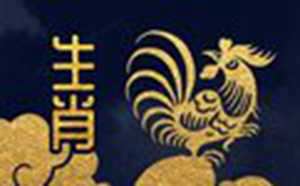 生肖